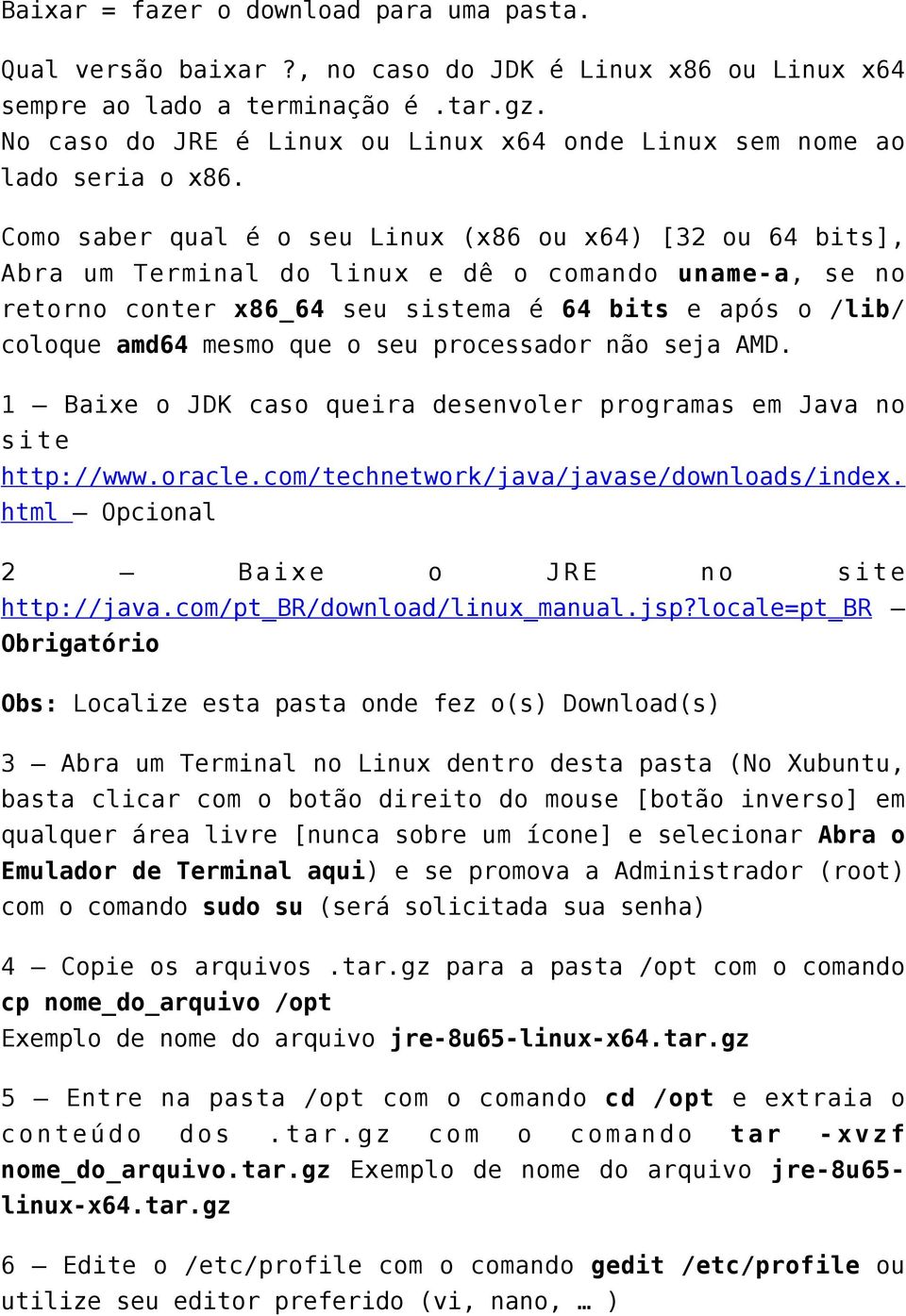 Baixar = fazer o download para uma pasta.

Qual versão baixar ?, no caso do JDK é Linux x86 ou Linux x64 sempre ao lado a terminação é .tar.gz.
No caso do JRE é Linux ou Linux x64 onde Linux sem nome ao lado seria o x86.

Como saber qual é o seu Linux (x86 ou x64) [32 ou 64 bits], Abra um Terminal do linux e dê o comando uname-a, se no retorno conter x86_64 seu sistema é 64 bits e após o /lib/ coloque amd64 mesmo que o seu processador não seja AMD.

1 – Baixe o JDK caso queira desenvoler programas em Java no site http://www.oracle.com/technetwork/java/javase/downloads/index.html – Opcional

2 – Baixe o JRE no site http://java.com/pt_BR/download/linux_manual.jsp?locale=pt_BR – Obrigatório

Obs: Localize esta pasta onde fez o(s) Download(s)

3 – Abra um Terminal no Linux dentro desta pasta (No Xubuntu, basta clicar com o botão direito do mouse [botão inverso] em qualquer área livre [nunca sobre um ícone] e selecionar Abra o Emulador de Terminal aqui) e se promova a Administrador (root) com o comando sudo su (será solicitada sua senha)

4 – Copie os arquivos .tar.gz para a pasta /opt com o comando cp nome_do_arquivo /opt
Exemplo de nome do arquivo jre-8u65-linux-x64.tar.gz

5 – Entre na pasta /opt com o comando cd /opt e extraia o conteúdo dos .tar.gz com o comando tar -xvzf nome_do_arquivo.tar.gz Exemplo de nome do arquivo jre-8u65-linux-x64.tar.gz

6 – Edite o /etc/profile com o comando gedit /etc/profile ou utilize seu editor preferido (vi, nano, … )